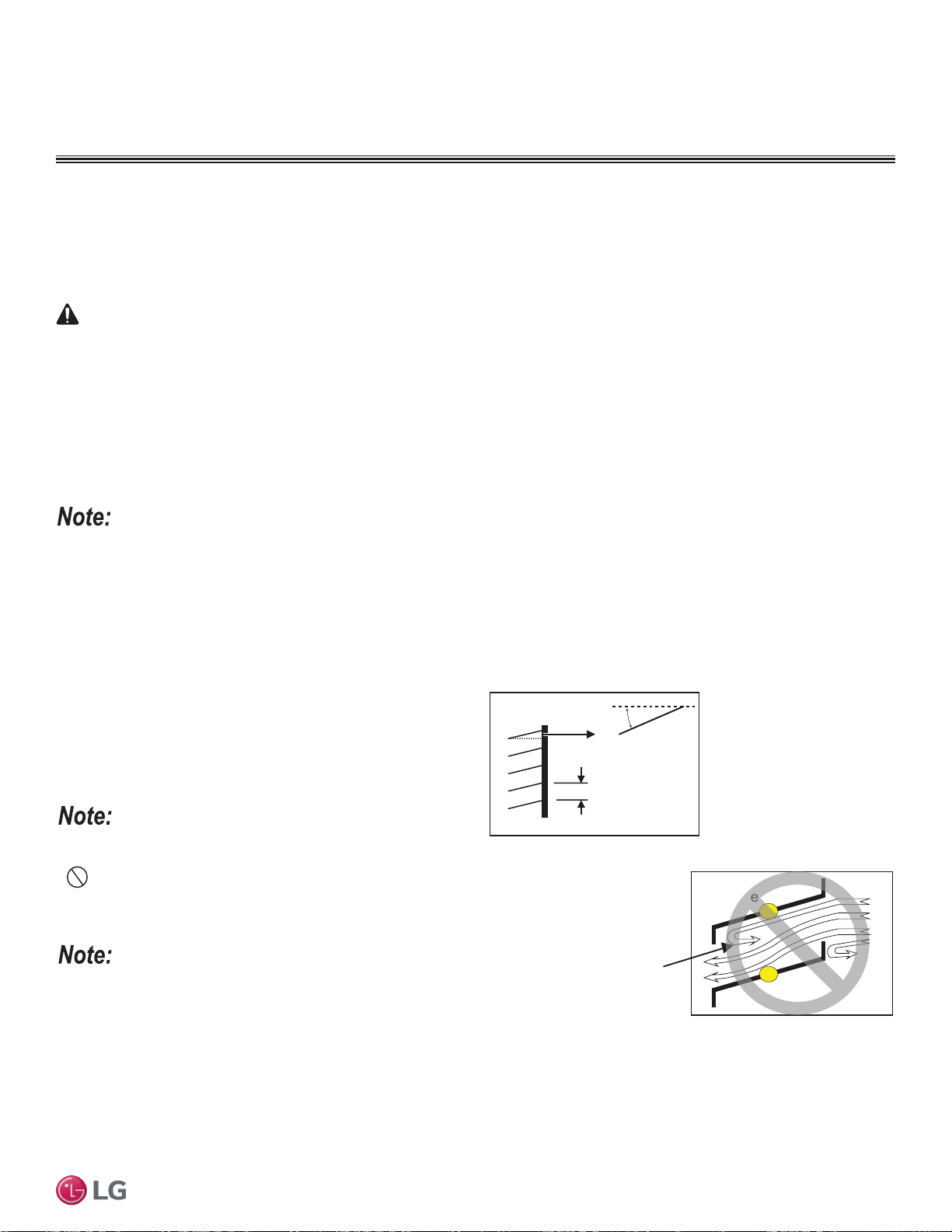 Note:

Note:

Note:

e

LG